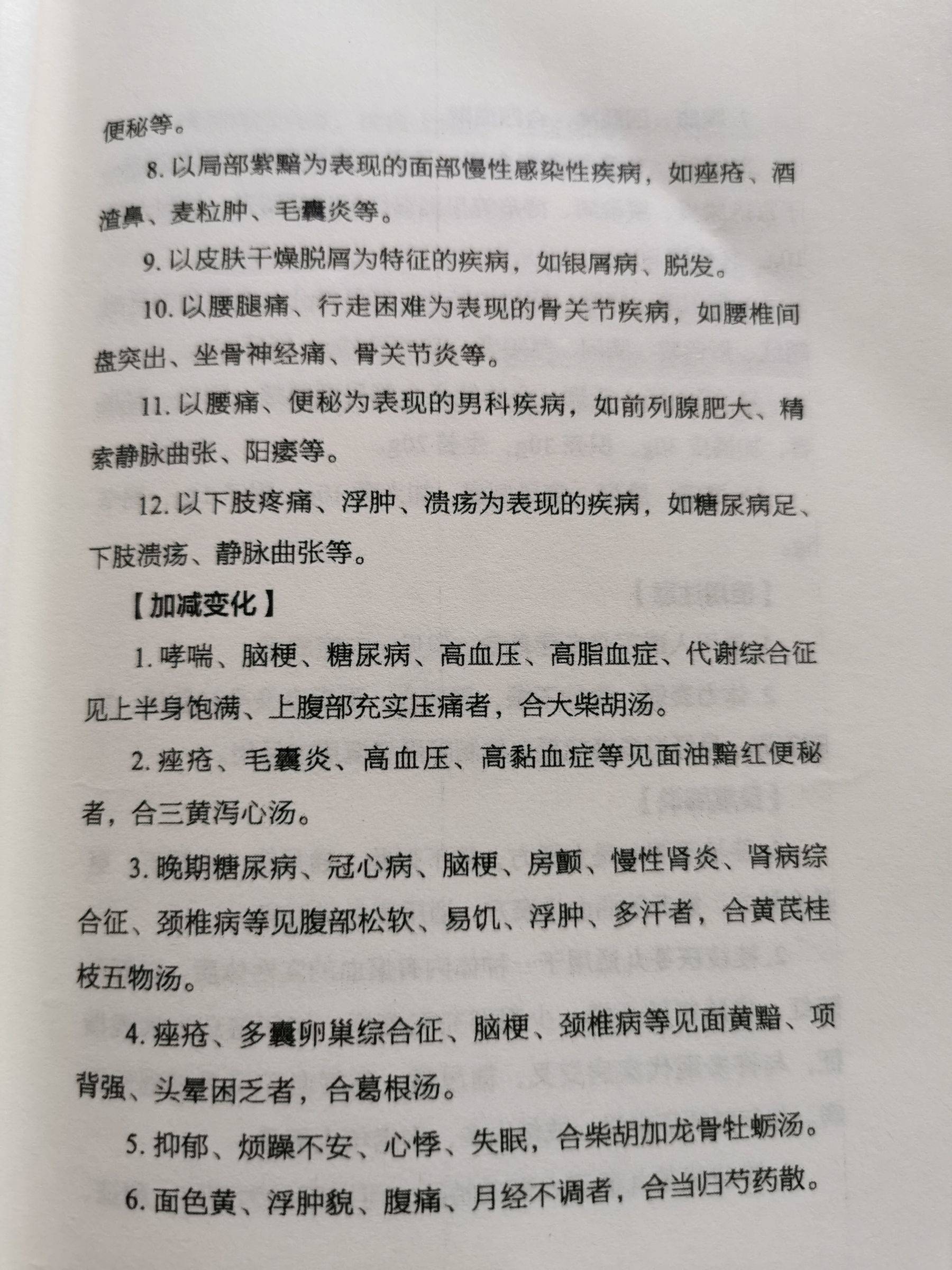 便秘等。

8. 以局部紫黯为表现的面部慢性感染性疾病，如痤疮、酒渣鼻、麦粒肿、毛囊炎等。

9. 以皮肤干燥脱屑为特征的疾病，如银屑病、脱发。

10. 以腰腿痛、行走困难为表现的骨关节疾病，如腰椎间盘突出、坐骨神经痛、骨关节炎等。

11. 以腰痛、便秘为表现的男科疾病，如前列腺肥大、精索静脉曲张、阳痿等。

12. 以下肢疼痛、浮肿、溃疡为表现的疾病，如糖尿病足、下肢溃疡、静脉曲张等。

【加减变化】

1. 哮喘、脑梗、糖尿病、高血压、高脂血症、代谢综合征见上半身饱满、上腹部充实压痛者，合大柴胡汤。

2. 痤疮、毛囊炎、高血压、高黏血症等见面油黯红便秘者，合三黄泻心汤。

3. 晚期糖尿病、冠心病、脑梗、房颤、慢性肾炎、肾病综合征、颈椎病等见腹部松软、易饥、浮肿、多汗者，合黄芪桂枝五物汤。

4. 痤疮、多囊卵巢综合征、脑梗、颈椎病等见面黄黯、项背强、头晕困乏者，合葛根汤。

5. 抑郁、烦躁不安、心悸、失眠，合柴胡加龙骨牡蛎汤。

6. 面色黄、浮肿貌、腹痛、月经不调者，合当归芍药散。